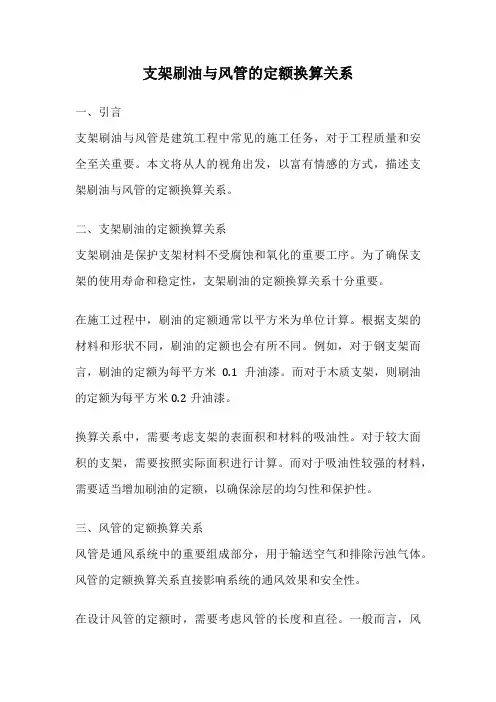 支架刷油与风管的定额换算关系

一、引言
支架刷油与风管是建筑工程中常见的施工任务，对于工程质量和安全至关重要。本文将从人的视角出发，以富有情感的方式，描述支架刷油与风管的定额换算关系。

二、支架刷油的定额换算关系
支架刷油是保护支架材料不受腐蚀和氧化的重要工序。为了确保支架的使用寿命和稳定性，支架刷油的定额换算关系十分重要。

在施工过程中，刷油的定额通常以平方米为单位计算。根据支架的材料和形状不同，刷油的定额也会有所不同。例如，对于钢支架而言，刷油的定额为每平方米 0.1 升油漆。而对于木质支架，则刷油的定额为每平方米 0.2 升油漆。

换算关系中，需要考虑支架的表面积和材料的吸油性。对于较大面积的支架，需要按照实际面积进行计算。而对于吸油性较强的材料，需要适当增加刷油的定额，以确保涂层的均匀性和保护性。

三、风管的定额换算关系
风管是通风系统中的重要组成部分，用于输送空气和排除污浊气体。风管的定额换算关系直接影响系统的通风效果和安全性。

在设计风管的定额时，需要考虑风管的长度和直径。一般而言，风